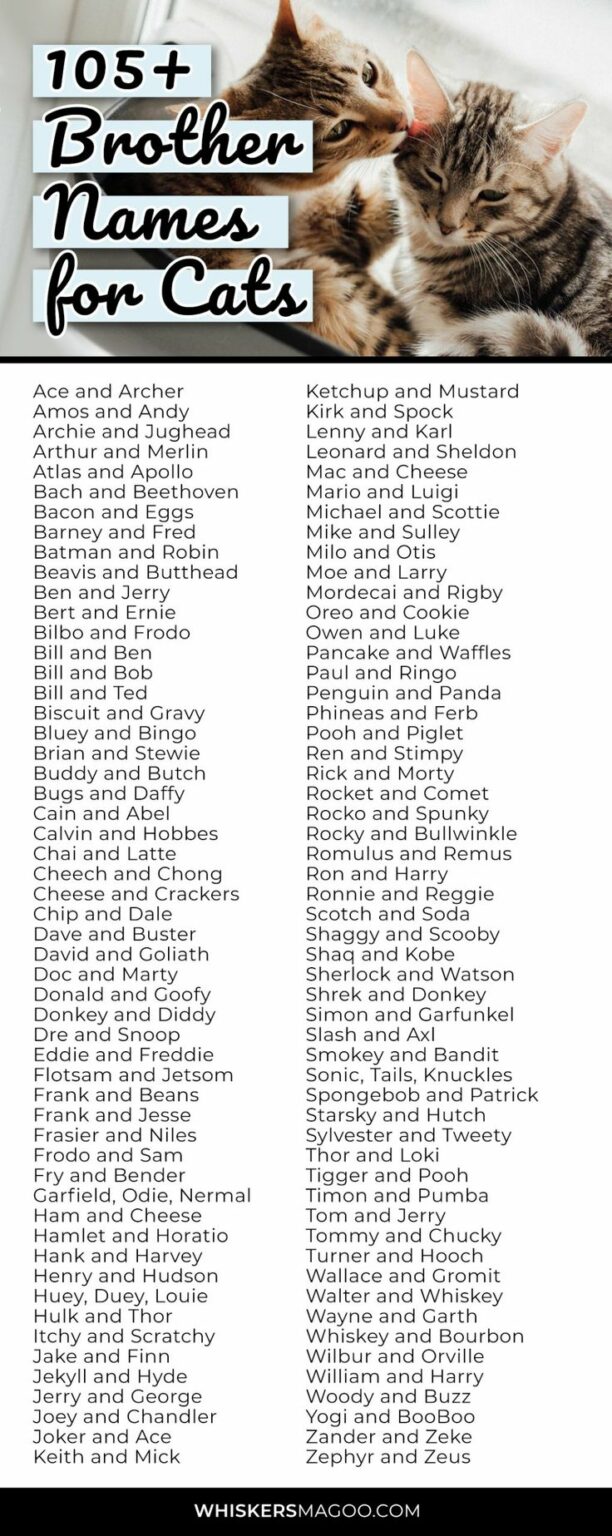 105+ Brother Names for Cats

Ace and Archer
Amos and Andy
Archie and Jughead
Arthur and Merlin
Atlas and Apollo
Bach and Beethoven
Bacon and Eggs
Barney and Fred
Batman and Robin
Beavis and Butthead
Ben and Jerry
Bert and Ernie
Bilbo and Frodo
Bill and Ben
Bill and Bob
Bill and Ted
Biscuit and Gravy
Bluey and Bingo
Brian and Stewie
Buddy and Butch
Bugs and Daffy
Cain and Abel
Calvin and Hobbes
Chai and Latte
Cheech and Chong
Cheese and Crackers
Chip and Dale
Dave and Buster
David and Goliath
Doc and Marty
Donald and Goofy
Donkey and Diddy
Dre and Snoop
Eddie and Freddie
Flotsam and Jetsom
Frank and Beans
Frank and Jesse
Frasier and Niles
Frodo and Sam
Fry and Bender
Garfield, Odie, Nermal
Ham and Cheese
Hamlet and Horatio
Hank and Harvey
Henry and Hudson
Huey, Duey, Louie
Hulk and Thor
Itchy and Scratchy
Jake and Finn
Jekyll and Hyde
Jerry and George
Joey and Chandler
Joker and Ace
Keith and Mick

Ketchup and Mustard
Kirk and Spock
Lenny and Karl
Leonard and Sheldon
Mac and Cheese
Mario and Luigi
Michael and Scottie
Mike and Sulley
Milo and Otis
Moe and Larry
Mordecai and Rigby
Oreo and Cookie
Owen and Luke
Pancake and Waffles
Paul and Ringo
Penguin and Panda
Phineas and Ferb
Pooh and Piglet
Ren and Stimpy
Rick and Morty
Rocket and Comet
Rocko and Spunky
Rocky and Bullwinkle
Romulus and Remus
Ron and Harry
Ronnie and Reggie
Scotch and Soda
Shaggy and Scooby
Shaq and Kobe
Sherlock and Watson
Shrek and Donkey
Simon and Garfunkel
Slash and Axl
Smokey and Bandit
Sonic, Tails, Knuckles
Spongebob and Patrick
Starsky and Hutch
Sylvester and Tweety
Thor and Loki
Tigger and Pooh
Timon and Pumba
Tom and Jerry
Tommy and Chucky
Turner and Hooch
Wallace and Gromit
Walter and Whiskey
Wayne and Garth
Whiskey and Bourbon
Wilbur and Orville
William and Harry
Woody and Buzz
Yogi and BooBoo
Zander and Zeke
Zephyr and Zeus

WHISKERSMAGOO.COM